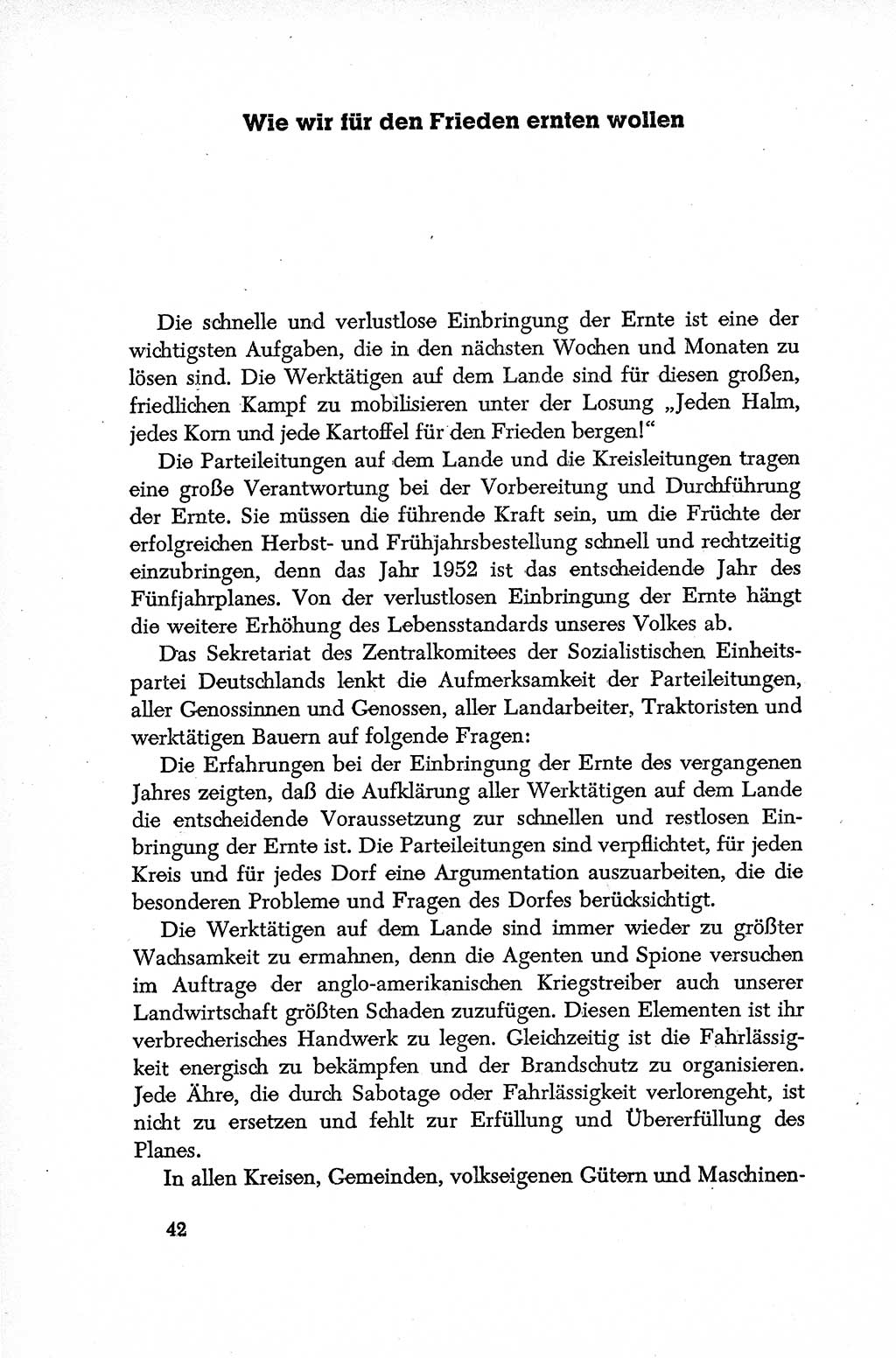 Wie wir für den Frieden ernten wollen

Die schnelle und verlustlose Einbringung der Ernte ist eine der wichtigsten Aufgaben, die in den nächsten Wochen und Monaten zu lösen sind. Die Werktätigen auf dem Lande sind für diesen großen, friedlichen Kampf zu mobilisieren unter der Losung „Jeden Halm, jedes Korn und jede Kartoffel für den Frieden bergen!“

Die Parteileitungen auf dem Lande und die Kreisleitungen tragen eine große Verantwortung bei der Vorbereitung und Durchführung der Ernte. Sie müssen die führende Kraft sein, um die Früchte der erfolgreichen Herbst- und Frühjahrsbestellung schnell und rechtzeitig einzubringen, denn das Jahr 1952 ist das entscheidende Jahr des Fünfjahrplanes. Von der verlustlosen Einbringung der Ernte hängt die weitere Erhöhung des Lebensstandards unseres Volkes ab.

Das Sekretariat des Zentralkomitees der Sozialistischen Einheitspartei Deutschlands lenkt die Aufmerksamkeit der Parteileitungen, aller Genossinnen und Genossen, aller Landarbeiter, Traktoristen und werktätigen Bauern auf folgende Fragen:

Die Erfahrungen bei der Einbringung der Ernte des vergangenen Jahres zeigten, daß die Aufklärung aller Werktätigen auf dem Lande die entscheidende Voraussetzung zur schnellen und restlosen Einbringung der Ernte ist. Die Parteileitungen sind verpflichtet, für jeden Kreis und für jedes Dorf eine Argumentation auszuarbeiten, die die besonderen Probleme und Fragen des Dorfes berücksichtigt.

Die Werktätigen auf dem Lande sind immer wieder zu größter Wachsamkeit zu ermahnen, denn die Agenten und Spione versuchen im Auftrage der anglo-amerikanischen Kriegstreiber auch unserer Landwirtschaft größten Schaden zuzufügen. Diesen Elementen ist ihr verbrecherisches Handwerk zu legen. Gleichzeitig ist die Fahrlässigkeit energisch zu bekämpfen und der Brandschutz zu organisieren. Jede Ähre, die durch Sabotage oder Fahrlässigkeit verlorengeht, ist nicht zu ersetzen und fehlt zur Erfüllung und Übererfüllung des Planes.

In allen Kreisen, Gemeinden, volkseigenen Gütern und Maschinen-

42